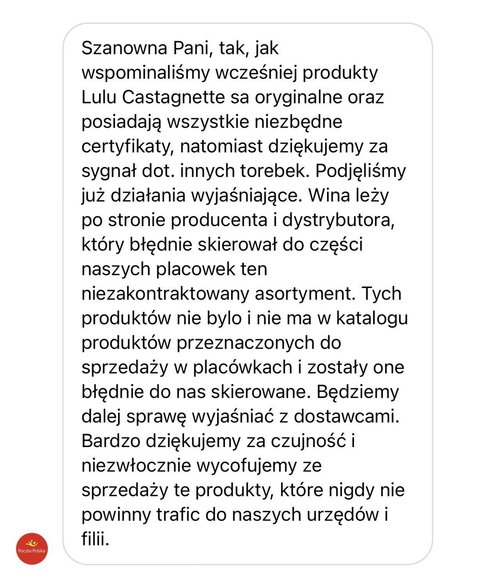 Szanowna Pani, tak, jak wspominaliśmy wcześniej produkty Lulu Castagnette sa oryginalne oraz posiadają wszystkie niezbędne certyfikaty, natomiast dziękujemy za sygnał dot. innych torebek. Podjęliśmy już działania wyjaśniające. Wina leży po stronie producenta i dystrybutora, który błędnie skierował do części naszych placowek ten niezakontraktowany asortyment. Tych produktów nie bylo i nie ma w katalogu produktów przeznaczonych do sprzedaży w placówkach i zostały one błędnie do nas skierowane. Będziemy dalej sprawę wyjaśniać z dostawcami. Bardzo dziękujemy za czujność i niezwłocznie wycofujemy ze sprzedaży te produkty, które nigdy nie powinny trafic do naszych urzędów i filii.

Poczta Polska